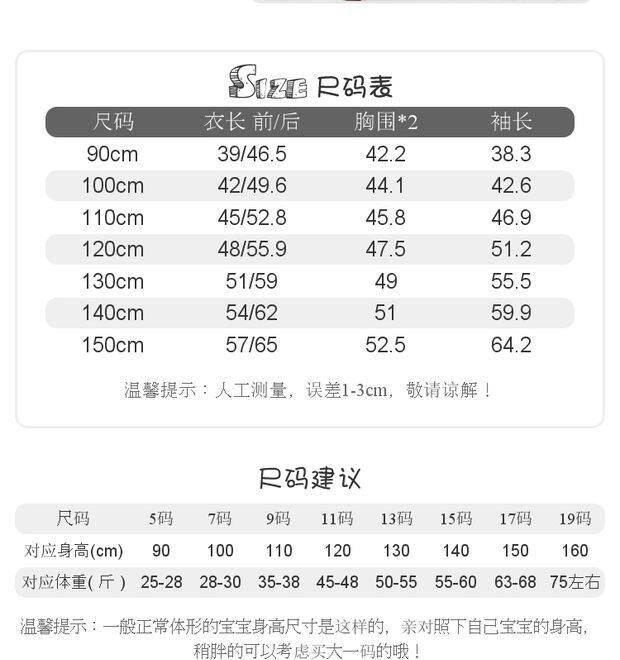 SIZE 尺码表

| 尺码 | 衣长 前/后 | 胸围*2 | 袖长 |
|---|---|---|---|
| 90cm | 39/46.5 | 42.2 | 38.3 |
| 100cm | 42/49.6 | 44.1 | 42.6 |
| 110cm | 45/52.8 | 45.8 | 46.9 |
| 120cm | 48/55.9 | 47.5 | 51.2 |
| 130cm | 51/59 | 49 | 55.5 |
| 140cm | 54/62 | 51 | 59.9 |
| 150cm | 57/65 | 52.5 | 64.2 |

温馨提示：人工测量，误差1-3cm，敬请谅解！

尺码建议

| 尺码 | 5码 | 7码 | 9码 | 11码 | 13码 | 15码 | 17码 | 19码 |
|---|---|---|---|---|---|---|---|---|
| 对应身高(cm) | 90 | 100 | 110 | 120 | 130 | 140 | 150 | 160 |
| 对应体重(斤) | 25-28 | 28-30 | 35-38 | 45-48 | 50-55 | 55-60 | 63-68 | 75左右 |

温馨提示：一般正常体形的宝宝身高尺寸是这样的，亲对照下自己宝宝的身高，稍胖的可以考虑买大一码的哦！